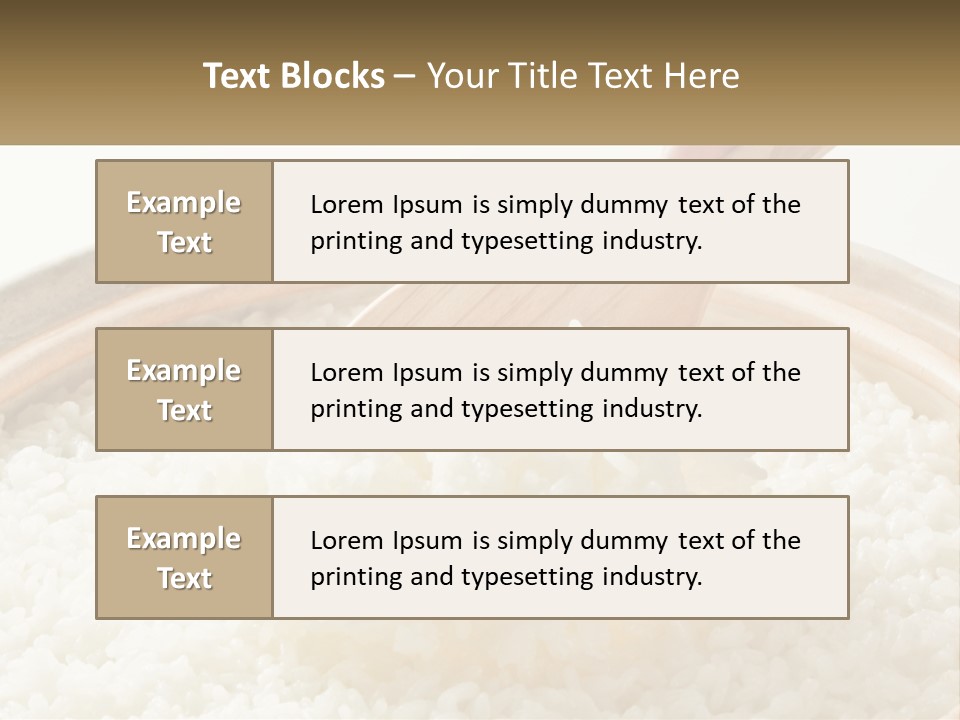 Text Blocks – Your Title Text Here

Example Text

Lorem Ipsum is simply dummy text of the printing and typesetting industry.

Example Text

Lorem Ipsum is simply dummy text of the printing and typesetting industry.

Example Text

Lorem Ipsum is simply dummy text of the printing and typesetting industry.